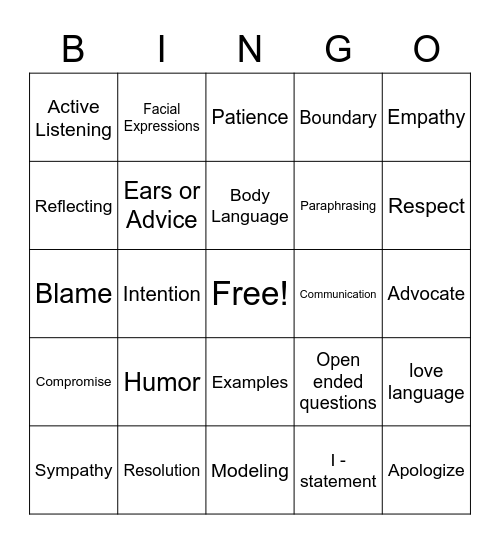 | B | I | N | G | O |
|---|---|---|---|---|
| Active Listening | Facial Expressions | Patience | Boundary | Empathy |
| Reflecting | Ears or Advice | Body Language | Paraphrasing | Respect |
| Blame | Intention | Free! | Communication | Advocate |
| Compromise | Humor | Examples | Open ended questions | love language |
| Sympathy | Resolution | Modeling | I - statement | Apologize |